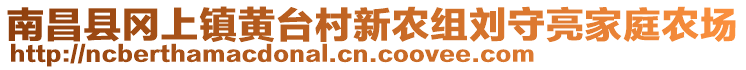 南昌县冈上镇黄台村新农组刘守亮家庭农场
http://ncberthamacdonal.cn.coovee.com